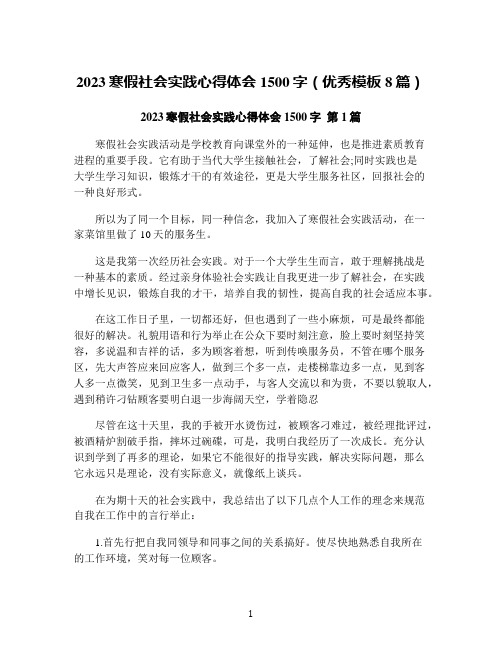 2023 寒假社会实践心得体会 1500 字（优秀模板 8 篇）

2023 寒假社会实践心得体会 1500 字 第 1 篇

寒假社会实践活动是学校教育向课堂外的一种延伸，也是推进素质教育进程的重要手段。它有助于当代大学生接触社会，了解社会;同时实践也是大学生学习知识，锻炼才干的有效途径，更是大学生服务社区，回报社会的一种良好形式。

所以为了同一个目标，同一种信念，我加入了寒假社会实践活动，在一家菜馆里做了 10 天的服务生。

这是我第一次经历社会实践。对于一个大学生生而言，敢于理解挑战是一种基本的素质。经过亲身体验社会实践让自我更进一步了解社会，在实践中增长见识，锻炼自我的才干，培养自我的韧性，提高自我的社会适应本事。

在这工作日子里，一切都还好，但也遇到了一些小麻烦，可是最终都能很好的解决。礼貌用语和行为举止在公众下要时刻注意，脸上要时刻坚持笑容，多说温和吉祥的话，多为顾客着想，听到传唤服务员，不管在哪个服务区，先大声答应来回应客人，做到三个多一点，走楼梯靠边多一点，见到客人多一点微笑，见到卫生多一点动手，与客人交流以和为贵，不要以貌取人，遇到稍许刁钻顾客要明白退一步海阔天空，学着隐忍

尽管在这十天里，我的手被开水烫伤过，被顾客刁难过，被经理批评过，被酒精炉割破手指，摔坏过碗碟，可是，我明白我经历了一次成长。充分认识到学到了再多的理论，如果它不能很好的指导实践，解决实际问题，那么它永远只是理论，没有实际意义，就像纸上谈兵。

在为期十天的社会实践中，我总结出了以下几点个人工作的理念来规范自我在工作中的言行举止：

1.首先行把自我同领导和同事之间的关系搞好。使尽快地熟悉自我所在的工作环境，笑对每一位顾客。

1